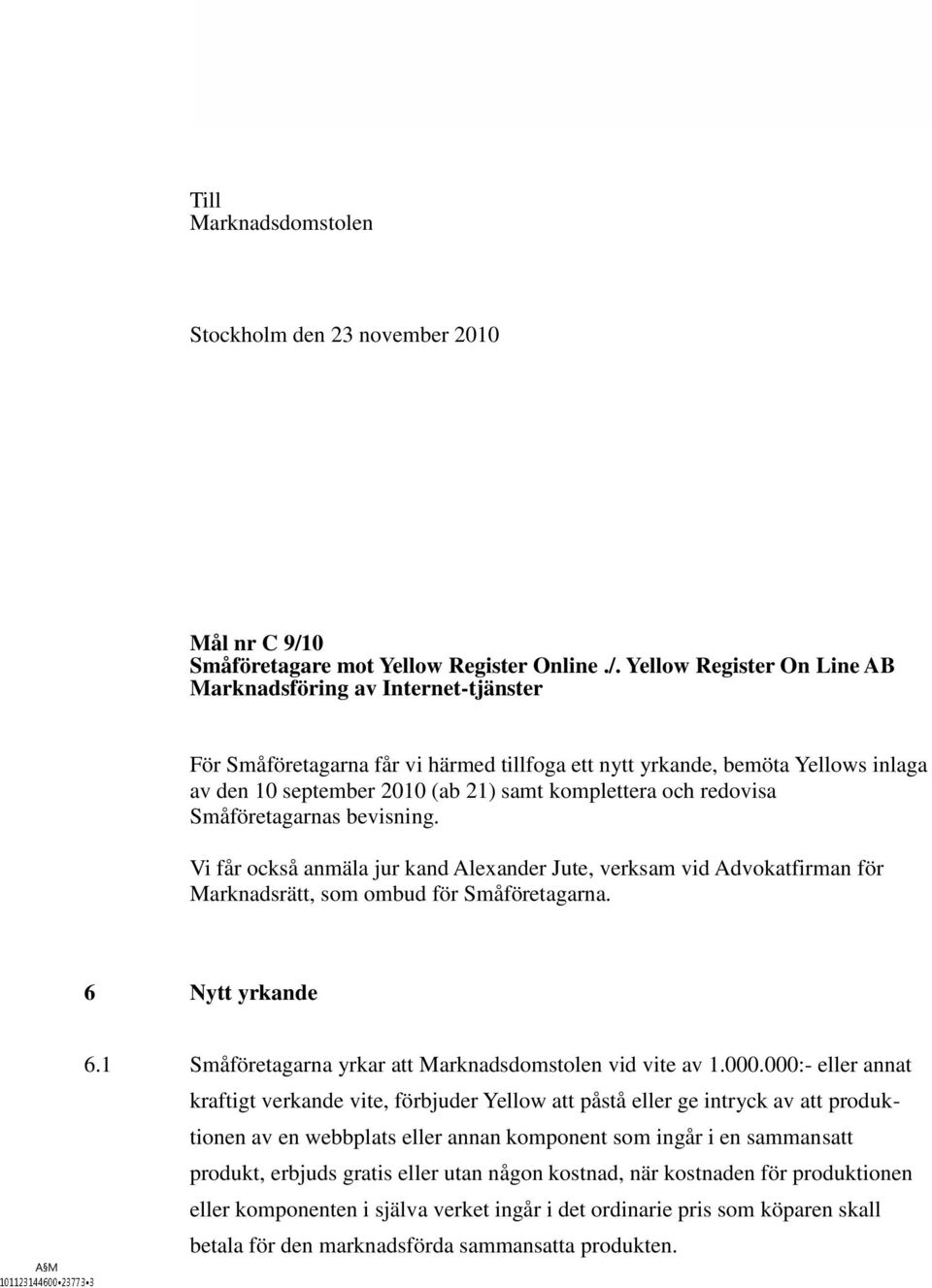 Till
Marknadsdomstolen

Stockholm den 23 november 2010

Mål nr C 9/10
Småföretagare mot Yellow Register Online ./. Yellow Register On Line AB
Marknadsföring av Internet-tjänster

För Småföretagarna får vi härmed tillfoga ett nytt yrkande, bemöta Yellows inlaga av den 10 september 2010 (ab 21) samt komplettera och redovisa Småföretagarnas bevisning.

Vi får också anmäla jur kand Alexander Jute, verksam vid Advokatfirman för Marknadsrätt, som ombud för Småföretagarna.

6 Nytt yrkande

6.1 Småföretagarna yrkar att Marknadsdomstolen vid vite av 1.000.000:- eller annat kraftigt verkande vite, förbjuder Yellow att påstå eller ge intryck av att produktionen av en webbplats eller annan komponent som ingår i en sammansatt produkt, erbjuds gratis eller utan någon kostnad, när kostnaden för produktionen eller komponenten i själva verket ingår i det ordinarie pris som köparen skall betala för den marknadsförda sammansatta produkten.

A§M
101123144600•23773•3